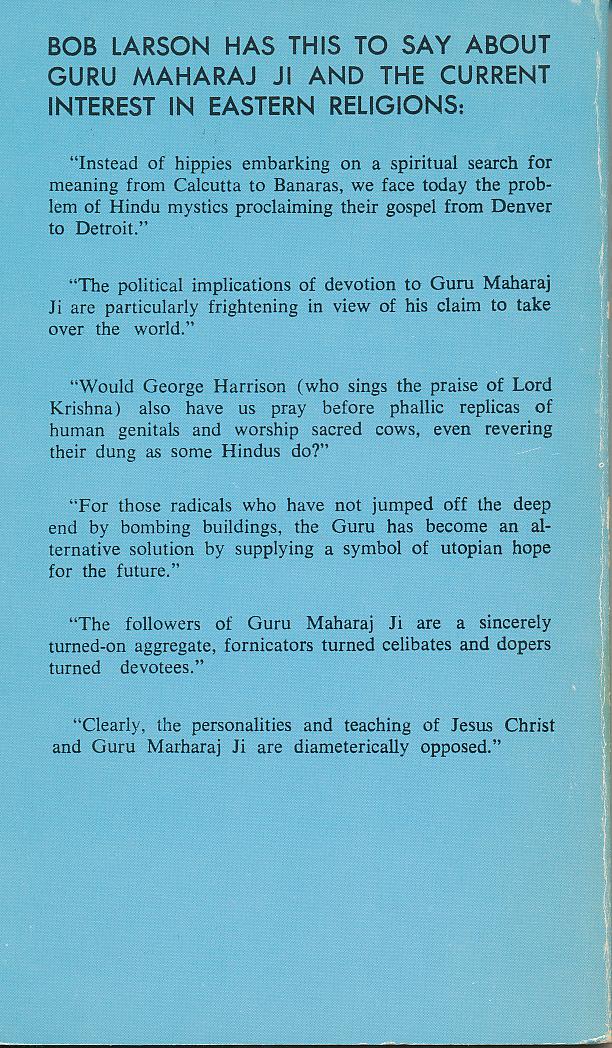 BOB LARSON HAS THIS TO SAY ABOUT GURU MAHARAJ JI AND THE CURRENT INTEREST IN EASTERN RELIGIONS:

"Instead of hippies embarking on a spiritual search for meaning from Calcutta to Banaras, we face today the problem of Hindu mystics proclaiming their gospel from Denver to Detroit."

"The political implications of devotion to Guru Maharaj Ji are particularly frightening in view of his claim to take over the world."

"Would George Harrison (who sings the praise of Lord Krishna) also have us pray before phallic replicas of human genitals and worship sacred cows, even revering their dung as some Hindus do?"

"For those radicals who have not jumped off the deep end by bombing buildings, the Guru has become an alternative solution by supplying a symbol of utopian hope for the future."

"The followers of Guru Maharaj Ji are a sincerely turned-on aggregate, fornicators turned celibates and dopers turned devotees."

"Clearly, the personalities and teaching of Jesus Christ and Guru Marharaj Ji are diameterically opposed."